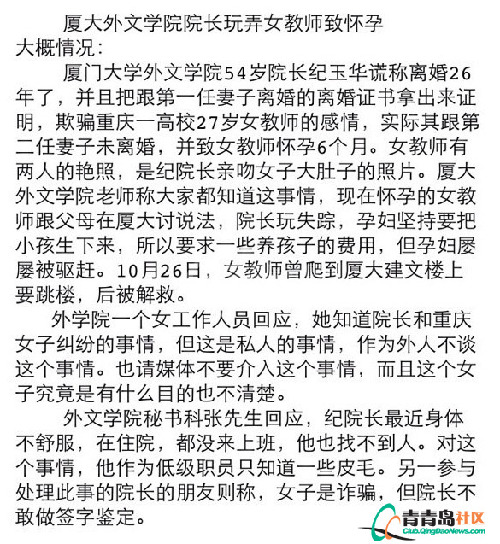 厦大外文学院院长玩弄女教师致怀孕
大概情况：

厦门大学外文学院54岁院长纪玉华谎称离婚26年了，并且把跟第一任妻子离婚的离婚证书拿出来证明，欺骗重庆一高校27岁女教师的感情，实际其跟第二任妻子未离婚，并致女教师怀孕6个月。女教师有两人的艳照，是纪院长亲吻女子大肚子的照片。厦大外文学院老师称大家都知道这事情，现在怀孕的女教师跟父母在厦大讨说法，院长玩失踪，孕妇坚持要把小孩生下来，所以要求一些养孩子的费用，但孕妇屡屡被驱赶。10月26日，女教师曾爬到厦大建文楼上要跳楼，后被解救。

外学院一个女工作人员回应，她知道院长和重庆女子纠纷的事情，但这是私人的事情，作为外人不谈这个事情。也请媒体不要介入这个事情，而且这个女子究竟是有什么目的也不清楚。

外文学院秘书科张先生回应，纪院长最近身体不舒服，在住院，都没来上班，他也找不到人。对这个事情，他作为低级职员只知道一些皮毛。另一参与处理此事的院长的朋友则称，女子是诈骗，但院长不敢做签字鉴定。

青青岛社区
Club.QingDaoNews.com